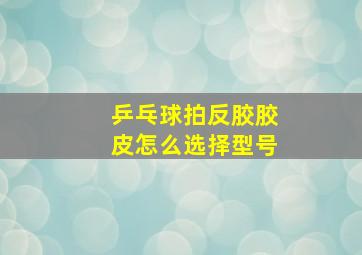 乒乓球拍反胶胶皮怎么选择型号